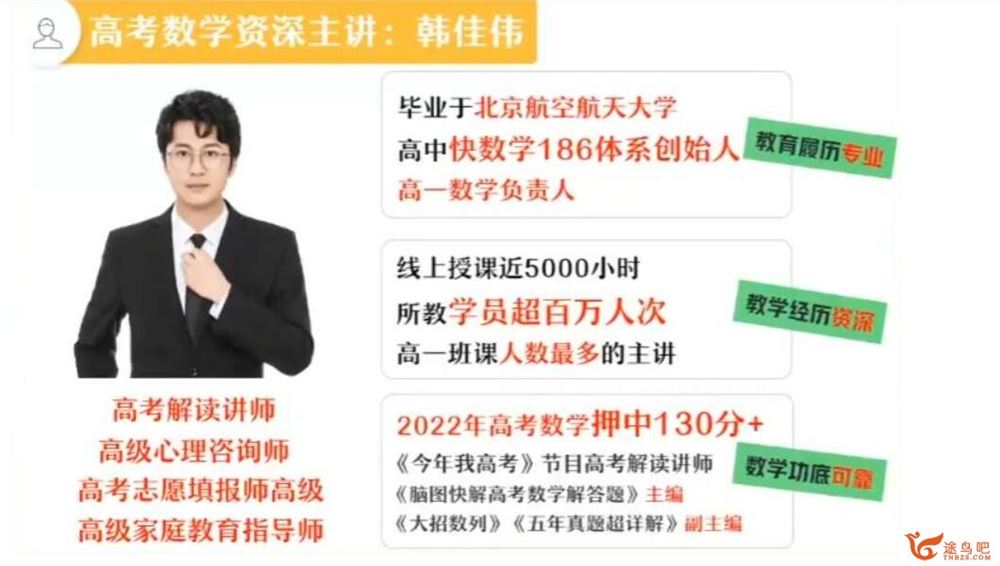 高考数学资深主讲：韩佳伟

毕业于北京航空航天大学
高中快数学186体系创始人
高一数学负责人

教育履历专业

线上授课近5000小时
所教学员超百万人次
高一班课人数最多的主讲

教学经历资深

2022年高考数学押中130分+
《今年我高考》节目高考解读讲师
《脑图快解高考数学解答题》主编
《大招数列》《五年真题超详解》副主编

数学功底可靠

高考解读讲师
高级心理咨询师
高考志愿填报师高级
高级家庭教育指导师

途鸟吧
TNBZS.COM